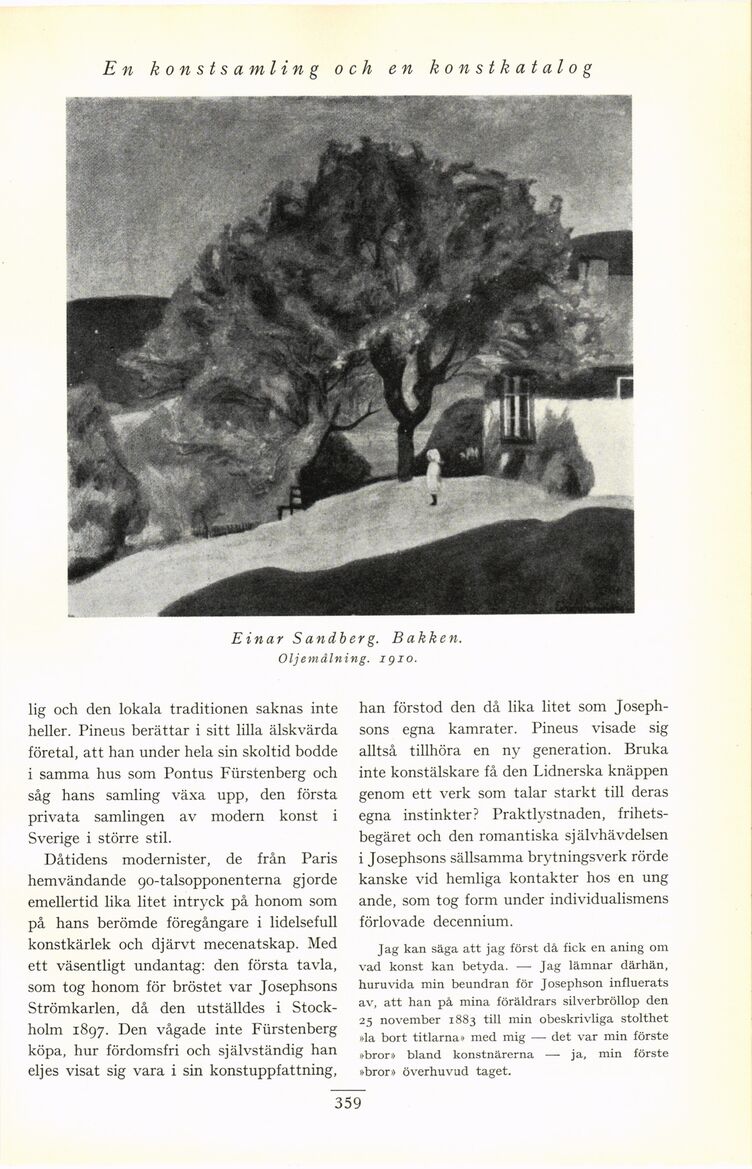 En konstsamling och en konstkatalog

Einar Sandberg. Bakken.
Oljemålning. 1910.

lig och den lokala traditionen saknas inte heller. Pineus berättar i sitt lilla älskvärda företal, att han under hela sin skoltid bodde i samma hus som Pontus Fürstenberg och såg hans samling växa upp, den första privata samlingen av modern konst i Sverige i större stil.

Dåtidens modernister, de från Paris hemvändande 90-talsopponenterna gjorde emellertid lika litet intryck på honom som på hans berömde föregångare i lidelsefull konstkärlek och djärvt mecenatskap. Med ett väsentligt undantag: den första tavla, som tog honom för bröstet var Josephsons Strömkarlen, då den utställdes i Stockholm 1897. Den vågade inte Fürstenberg köpa, hur fördomsfri och självständig han eljes visat sig vara i sin konstuppfattning, han förstod den då lika litet som Josephsons egna kamrater. Pineus visade sig alltså tillhöra en ny generation. Bruka inte konstälskare få den Lidnerska knäppen genom ett verk som talar starkt till deras egna instinkter? Praktlystnaden, frihetsbegäret och den romantiska självhävdelsen i Josephsons sällsamma brytningsverk rörde kanske vid hemliga kontakter hos en ung ande, som tog form under individualismens förlovade decennium.

Jag kan säga att jag först då fick en aning om vad konst kan betyda. — Jag lämnar därhän, huruvida min beundran för Josephson influerats av, att han på mina föräldrars silverbröllop den 25 november 1883 till min obeskrivliga stolthet »la bort titlarna» med mig — det var min förste »bror» bland konstnärerna — ja, min förste »bror» överhuvud taget.

359